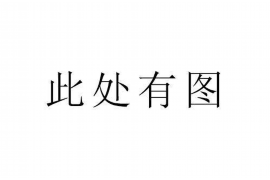 此处有图